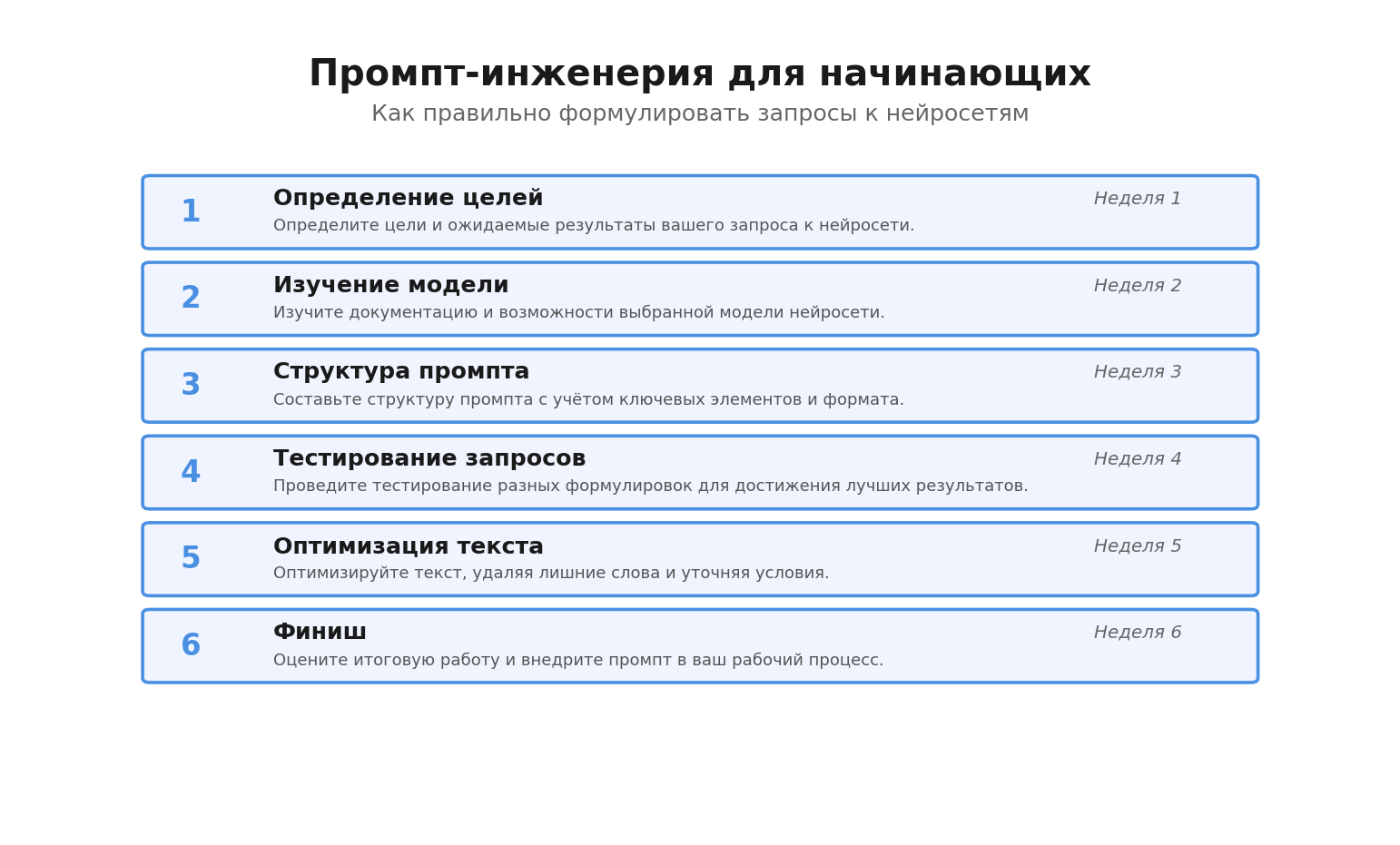 Промпт-инженерия для начинающих

Как правильно формулировать запросы к нейросетям

1
Определение целей
Неделя 1
Определите цели и ожидаемые результаты вашего запроса к нейросети.

2
Изучение модели
Неделя 2
Изучите документацию и возможности выбранной модели нейросети.

3
Структура промпта
Неделя 3
Составьте структуру промпта с учётом ключевых элементов и формата.

4
Тестирование запросов
Неделя 4
Проведите тестирование разных формулировок для достижения лучших результатов.

5
Оптимизация текста
Неделя 5
Оптимизируйте текст, удаляя лишние слова и уточняя условия.

6
Финиш
Неделя 6
Оцените итоговую работу и внедрите промпт в ваш рабочий процесс.